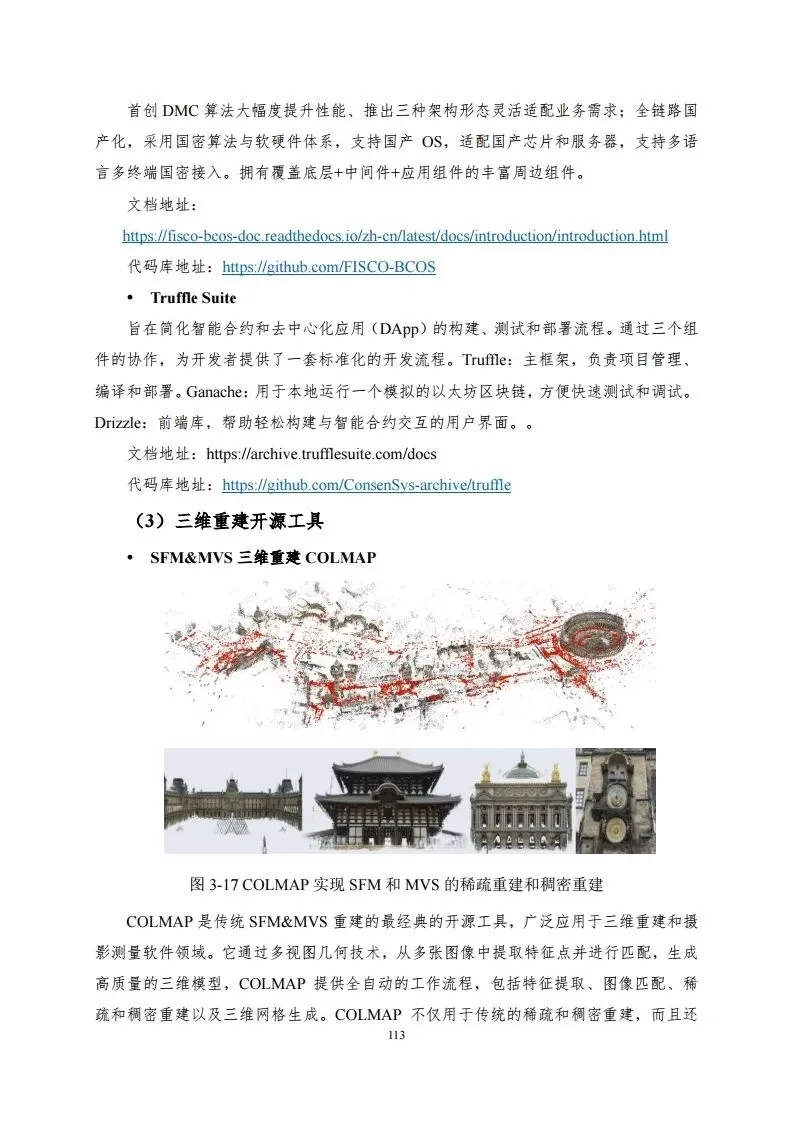 首创 DMC 算法大幅度提升性能、推出三种架构形态灵活适配业务需求；全链路国产化，采用国密算法与软硬件体系，支持国产 OS，适配国产芯片和服务器，支持多语言多终端国密接入。拥有覆盖底层+中间件+应用组件的丰富周边组件。

文档地址：

https://fisco-bcos-doc.readthedocs.io/zh-cn/latest/docs/introduction/introduction.html

代码库地址：https://github.com/FISCO-BCOS

• Truffle Suite

旨在简化智能合约和去中心化应用（DApp）的构建、测试和部署流程。通过三个组件的协作，为开发者提供了一套标准化的开发流程。Truffle：主框架，负责项目管理、编译和部署。Ganache：用于本地运行一个模拟的以太坊区块链，方便快速测试和调试。Drizzle：前端库，帮助轻松构建与智能合约交互的用户界面。。

文档地址：https://archive.trufflesuite.com/docs

代码库地址：https://github.com/ConsenSys-archive/truffle

（3）三维重建开源工具

• SFM&MVS 三维重建 COLMAP

图 3-17 COLMAP 实现 SFM 和 MVS 的稀疏重建和稠密重建

COLMAP 是传统 SFM&MVS 重建的最经典的开源工具，广泛应用于三维重建和摄影测量软件领域。它通过多视图几何技术，从多张图像中提取特征点并进行匹配，生成高质量的三维模型，COLMAP 提供全自动的工作流程，包括特征提取、图像匹配、稀疏和稠密重建以及三维网格生成。COLMAP 不仅用于传统的稀疏和稠密重建，而且还

113